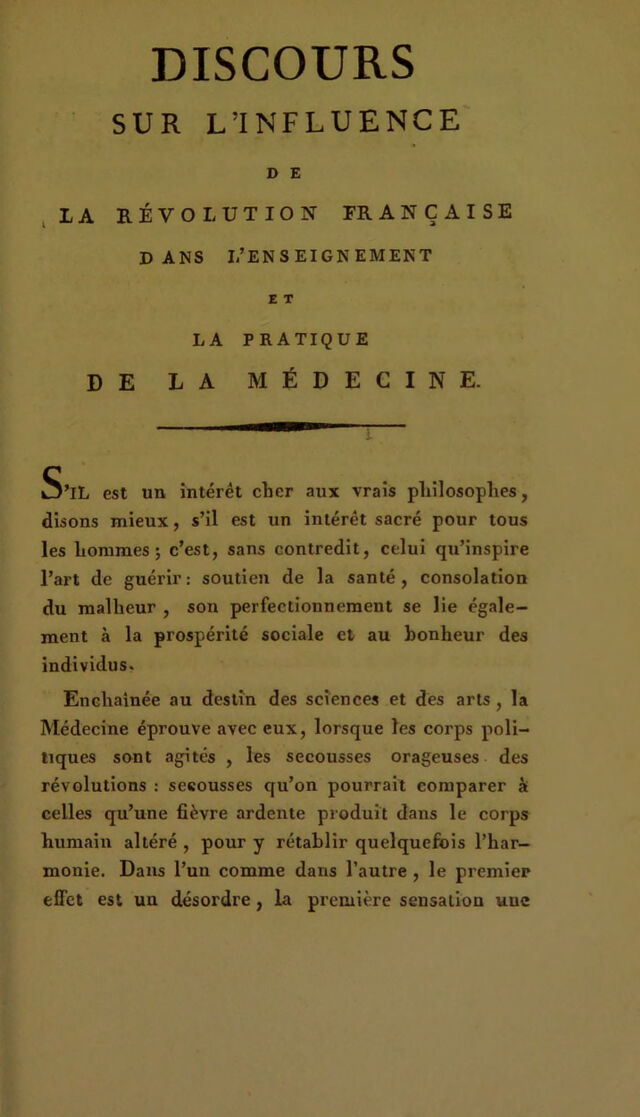 DISCOURS

SUR L'INFLUENCE

DE

LA RÉVOLUTION FRANÇAISE

DANS L'ENSEIGNEMENT

ET

LA PRATIQUE

DE LA MÉDECINE.

S'IL est un intérêt cher aux vrais philosophes, disons mieux, s'il est un intérêt sacré pour tous les hommes; c'est, sans contredit, celui qu'inspire l'art de guérir: soutien de la santé, consolation du malheur, son perfectionnement se lie également à la prospérité sociale et au bonheur des individus.

Enchaînée au destin des sciences et des arts, la Médecine éprouve avec eux, lorsque les corps politiques sont agités, les secousses orageuses des révolutions : secousses qu'on pourrait comparer à celles qu'une fièvre ardente produit dans le corps humain altéré, pour y rétablir quelquefois l'harmonie. Dans l'un comme dans l'autre, le premier effet est un désordre, la première sensation une